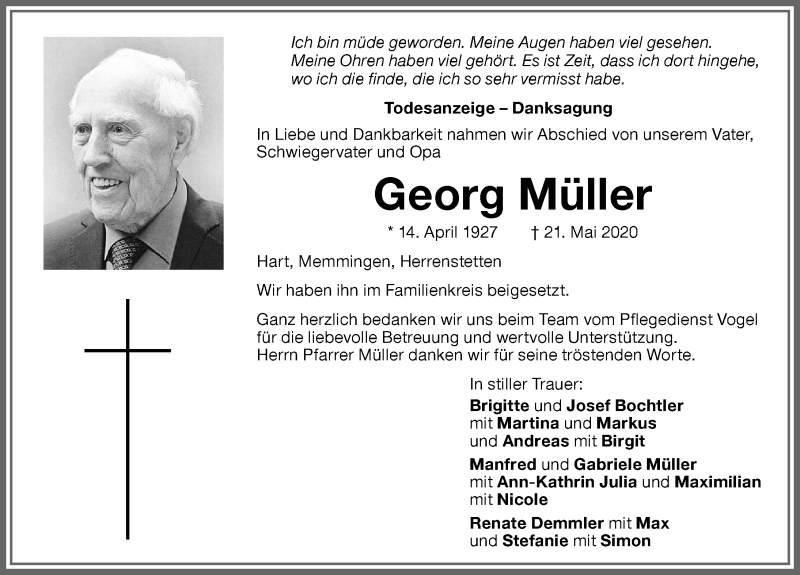 Ich bin müde geworden. Meine Augen haben viel gesehen.
Meine Ohren haben viel gehört. Es ist Zeit, dass ich dort hingehe,
wo ich die finde, die ich so sehr vermisst habe.

Todesanzeige – Danksagung

In Liebe und Dankbarkeit nahmen wir Abschied von unserem Vater, Schwiegervater und Opa

Georg Müller

* 14. April 1927 † 21. Mai 2020

Hart, Memmingen, Herrenstetten

Wir haben ihn im Familienkreis beigesetzt.

Ganz herzlich bedanken wir uns beim Team vom Pflegedienst Vogel für die liebevolle Betreuung und wertvolle Unterstützung.
Herrn Pfarrer Müller danken wir für seine tröstenden Worte.

In stiller Trauer:
Brigitte und Josef Bochtler
mit Martina und Markus
und Andreas mit Birgit

Manfred und Gabriele Müller
mit Ann-Kathrin Julia und Maximilian
mit Nicole

Renate Demmler mit Max
und Stefanie mit Simon